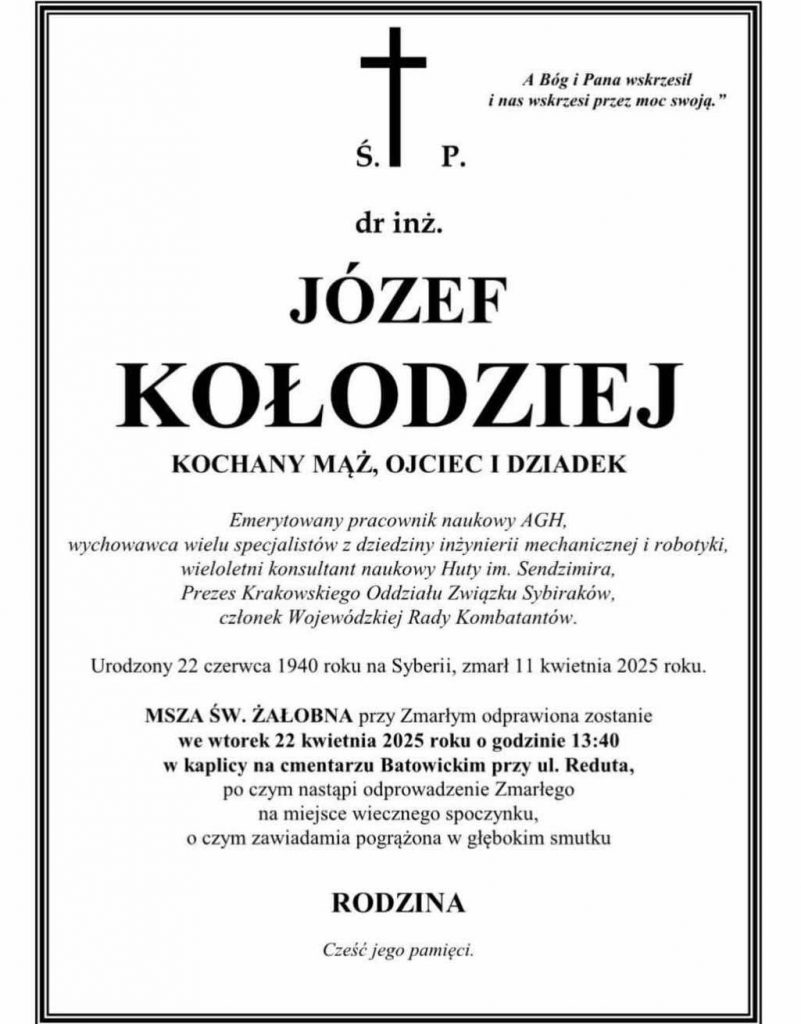 A Bóg i Pana wskrzesił
i nas wskrzesi przez moc swoją.”

Ś. P.

dr inż.

JÓZEF

KOŁODZIEJ

KOCHANY MĄŻ, OJCIEC I DZIADEK

Emerytowany pracownik naukowy AGH,
wychowawca wielu specjalistów z dziedziny inżynierii mechanicznej i robotyki,
wieloletni konsultant naukowy Huty im. Sendzimira,
Prezes Krakowskiego Oddziału Związku Sybiraków,
członek Wojewódzkiej Rady Kombatantów.

Urodzony 22 czerwca 1940 roku na Syberii, zmarł 11 kwietnia 2025 roku.

MSZA ŚW. ŻAŁOBNA przy Zmarłym odprawiona zostanie
we wtorek 22 kwietnia 2025 roku o godzinie 13:40
w kaplicy na cmentarzu Batowickim przy ul. Reduta,
po czym nastąpi odprowadzenie Zmarłego
na miejsce wiecznego spoczynku,
o czym zawiadamia pogrążona w głębokim smutku

RODZINA

Cześć jego pamięci.